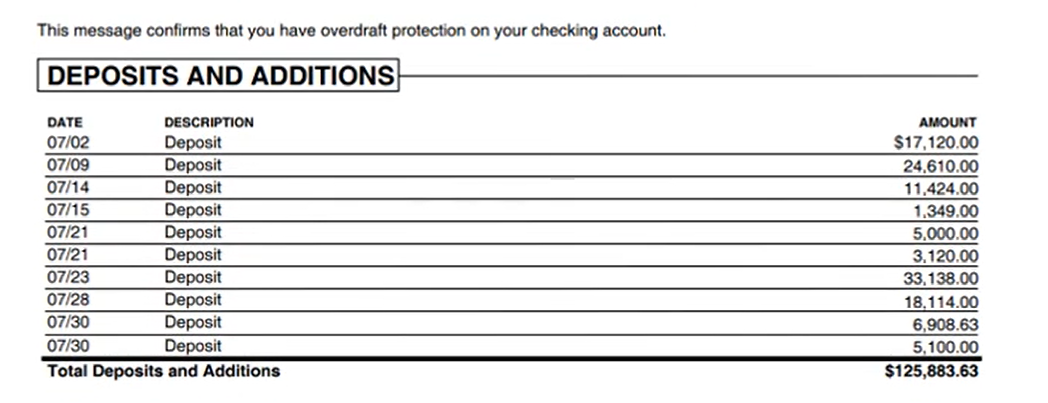 This message confirms that you have overdraft protection on your checking account.

DEPOSITS AND ADDITIONS

| DATE | DESCRIPTION | AMOUNT |
|---|---|---|
| 07/02 | Deposit | $17,120.00 |
| 07/09 | Deposit | 24,610.00 |
| 07/14 | Deposit | 11,424.00 |
| 07/15 | Deposit | 1,349.00 |
| 07/21 | Deposit | 5,000.00 |
| 07/21 | Deposit | 3,120.00 |
| 07/23 | Deposit | 33,138.00 |
| 07/28 | Deposit | 18,114.00 |
| 07/30 | Deposit | 6,908.63 |
| 07/30 | Deposit | 5,100.00 |
| Total Deposits and Additions | | $125,883.63 |